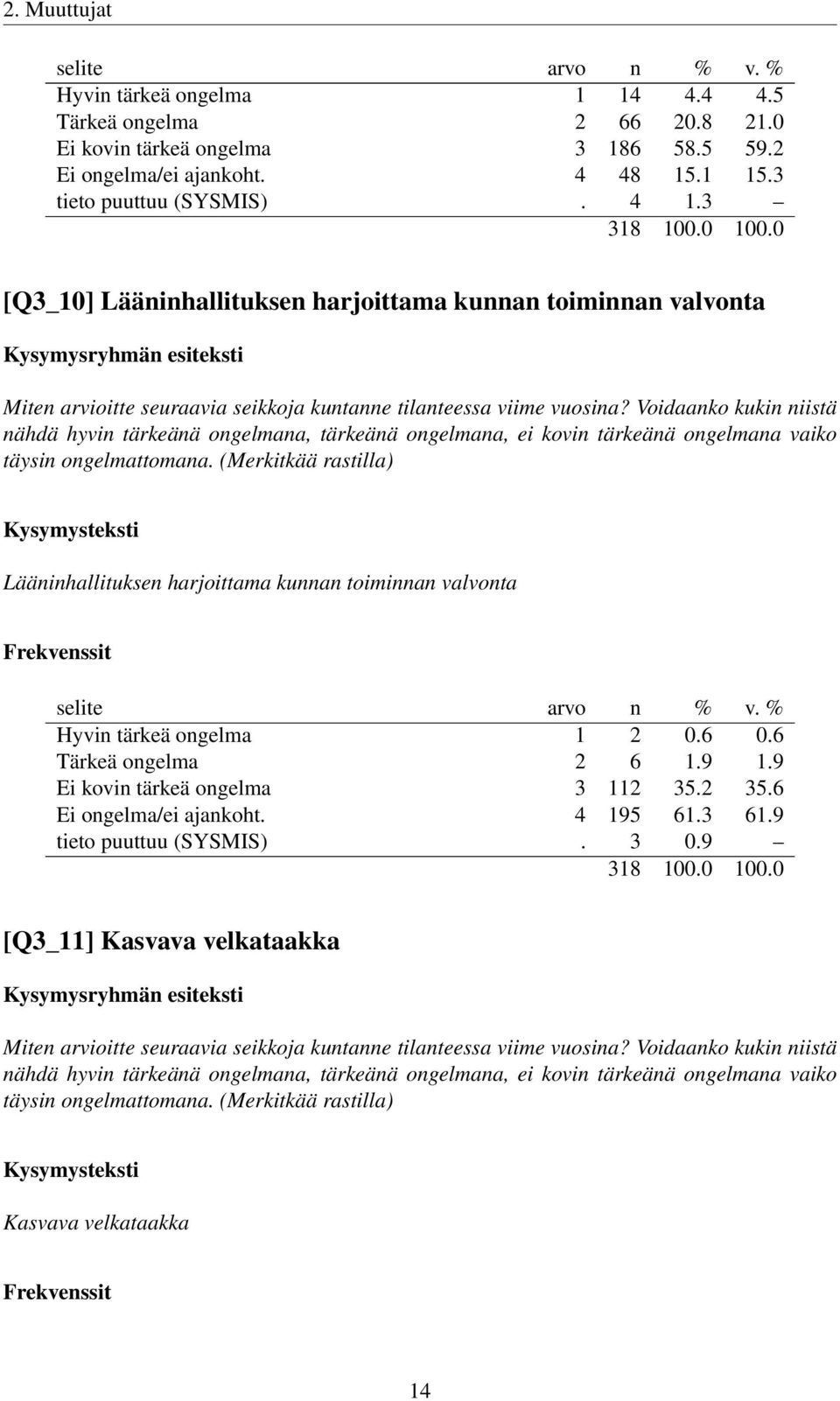 2. Muuttujat

| selite | arvo | n | % | v. % |
|---|---|---|---|---|
| Hyvin tärkeä ongelma | 1 | 14 | 4.4 | 4.5 |
| Tärkeä ongelma | 2 | 66 | 20.8 | 21.0 |
| Ei kovin tärkeä ongelma | 3 | 186 | 58.5 | 59.2 |
| Ei ongelma/ei ajankoht. | 4 | 48 | 15.1 | 15.3 |
| tieto puuttuu (SYSMIS) | . | 4 | 1.3 | – |
| | | 318 | 100.0 | 100.0 |

[Q3_10] Lääninhallituksen harjoittama kunnan toiminnan valvonta

Kysymysryhmän esiteksti

Miten arvioitte seuraavia seikkoja kuntanne tilanteessa viime vuosina? Voidaanko kukin niistä nähdä hyvin tärkeänä ongelmana, tärkeänä ongelmana, ei kovin tärkeänä ongelmana vaiko täysin ongelmattomana. (Merkitkää rastilla)

Kysymysteksti

Lääninhallituksen harjoittama kunnan toiminnan valvonta

Frekvenssit

| selite | arvo | n | % | v. % |
|---|---|---|---|---|
| Hyvin tärkeä ongelma | 1 | 2 | 0.6 | 0.6 |
| Tärkeä ongelma | 2 | 6 | 1.9 | 1.9 |
| Ei kovin tärkeä ongelma | 3 | 112 | 35.2 | 35.6 |
| Ei ongelma/ei ajankoht. | 4 | 195 | 61.3 | 61.9 |
| tieto puuttuu (SYSMIS) | . | 3 | 0.9 | – |
| | | 318 | 100.0 | 100.0 |

[Q3_11] Kasvava velkataakka

Kysymysryhmän esiteksti

Miten arvioitte seuraavia seikkoja kuntanne tilanteessa viime vuosina? Voidaanko kukin niistä nähdä hyvin tärkeänä ongelmana, tärkeänä ongelmana, ei kovin tärkeänä ongelmana vaiko täysin ongelmattomana. (Merkitkää rastilla)

Kysymysteksti

Kasvava velkataakka

Frekvenssit

14